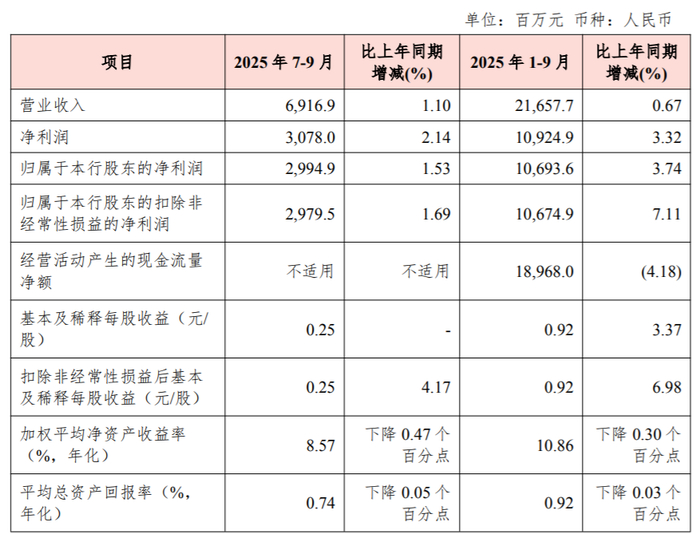 单位：百万元 币种：人民币

| 项目 | 2025年7-9月 | 比上年同期增减(%) | 2025年1-9月 | 比上年同期增减(%) |
|---|---|---|---|---|
| 营业收入 | 6,916.9 | 1.10 | 21,657.7 | 0.67 |
| 净利润 | 3,078.0 | 2.14 | 10,924.9 | 3.32 |
| 归属于本行股东的净利润 | 2,994.9 | 1.53 | 10,693.6 | 3.74 |
| 归属于本行股东的扣除非经常性损益的净利润 | 2,979.5 | 1.69 | 10,674.9 | 7.11 |
| 经营活动产生的现金流量净额 | 不适用 | 不适用 | 18,968.0 | (4.18) |
| 基本及稀释每股收益（元/股） | 0.25 | - | 0.92 | 3.37 |
| 扣除非经常性损益后基本及稀释每股收益（元/股） | 0.25 | 4.17 | 0.92 | 6.98 |
| 加权平均净资产收益率（%，年化） | 8.57 | 下降0.47个百分点 | 10.86 | 下降0.30个百分点 |
| 平均总资产回报率（%，年化） | 0.74 | 下降0.05个百分点 | 0.92 | 下降0.03个百分点 |